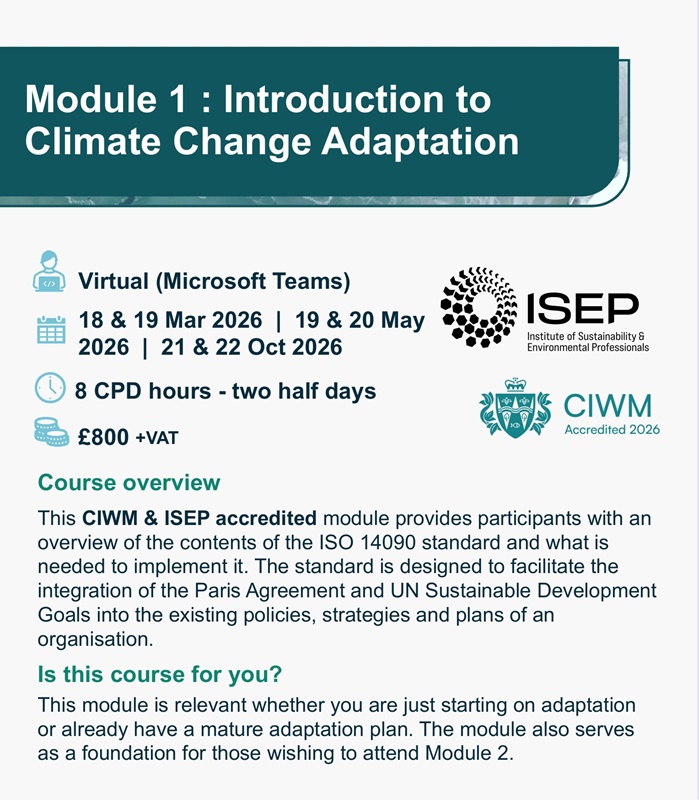 Module 1 : Introduction to Climate Change Adaptation

Virtual (Microsoft Teams)

18 & 19 Mar 2026 | 19 & 20 May 2026 | 21 & 22 Oct 2026

8 CPD hours - two half days

£800 +VAT

ISEP
Institute of Sustainability & Environmental Professionals

CIWM
Accredited 2026

Course overview

This CIWM & ISEP accredited module provides participants with an overview of the contents of the ISO 14090 standard and what is needed to implement it. The standard is designed to facilitate the integration of the Paris Agreement and UN Sustainable Development Goals into the existing policies, strategies and plans of an organisation.

Is this course for you?

This module is relevant whether you are just starting on adaptation or already have a mature adaptation plan. The module also serves as a foundation for those wishing to attend Module 2.